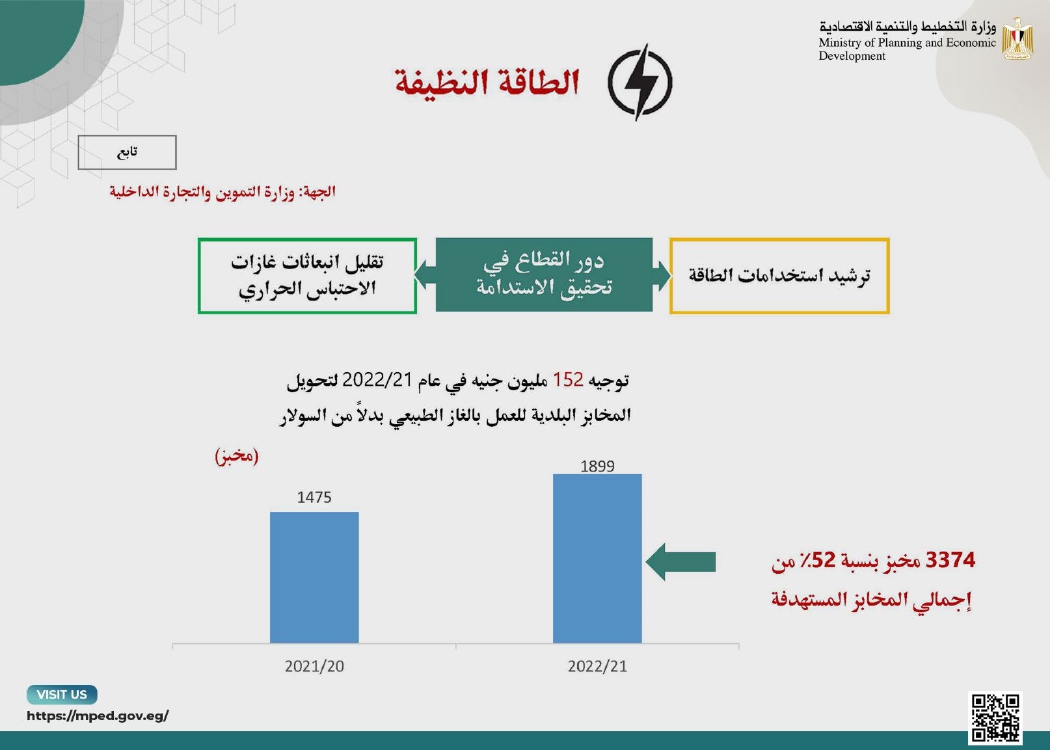 وزارة التخطيط والتنمية الاقتصادية
Ministry of Planning and Economic Development

الطاقة النظيفة

تابع

الجهة: وزارة التموين والتجارة الداخلية

ترشيد استخدامات الطاقة

دور القطاع في تحقيق الاستدامة

تقليل انبعاثات غازات الاحتباس الحراري

توجيه 152 مليون جنيه في عام 2022/21 لتحويل المخابز البلدية للعمل بالغاز الطبيعي بدلاً من السولار

(مخبز)

1475

1899

2021/20

2022/21

3374 مخبز بنسبة 52٪ من إجمالي المخابز المستهدفة

VISIT US
https://mped.gov.eg/